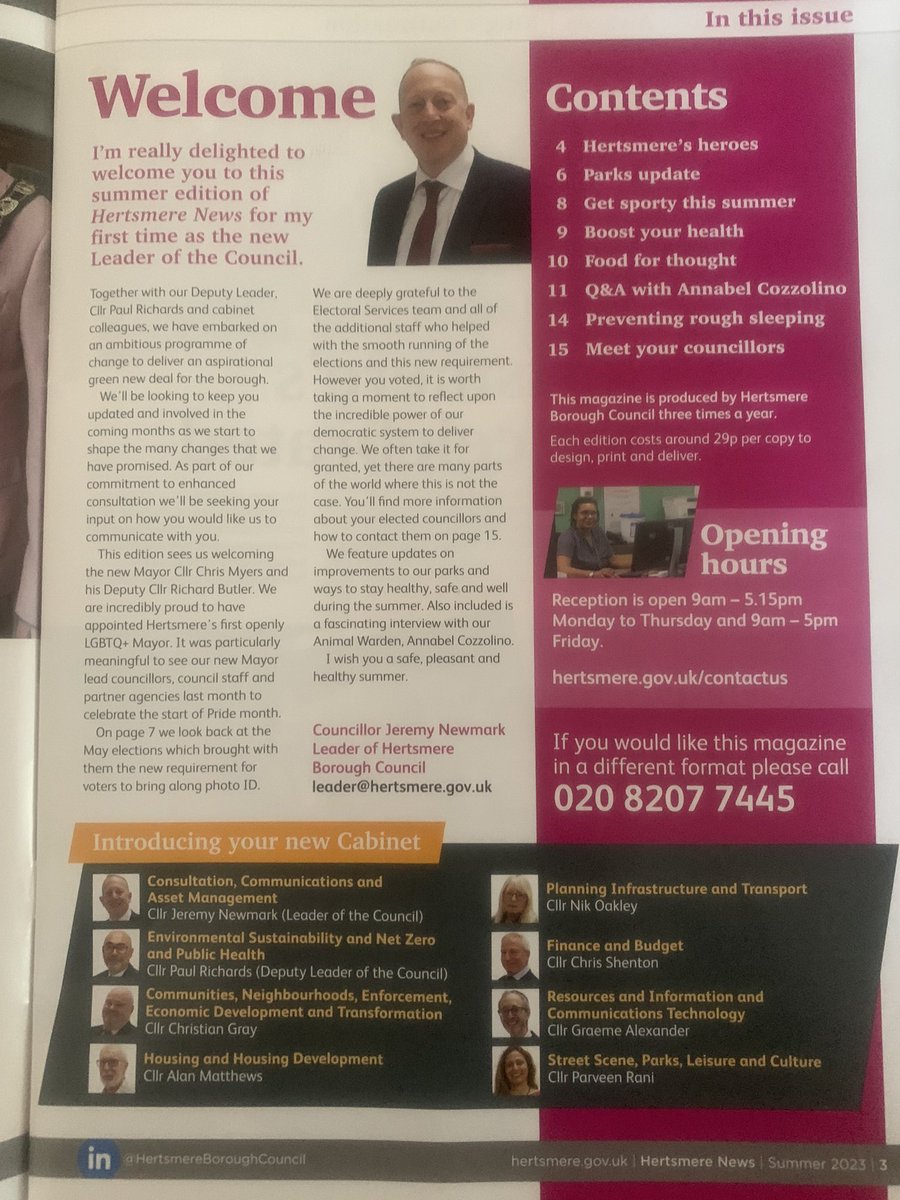 In this issue

Welcome

I'm really delighted to welcome you to this summer edition of Hertsmere News for my first time as the new Leader of the Council.

Together with our Deputy Leader, Cllr Paul Richards and cabinet colleagues, we have embarked on an ambitious programme of change to deliver an aspirational green new deal for the borough.

We'll be looking to keep you updated and involved in the coming months as we start to shape the many changes that we have promised. As part of our commitment to enhanced consultation we'll be seeking your input on how you would like us to communicate with you.

This edition sees us welcoming the new Mayor Cllr Chris Myers and his Deputy Cllr Richard Butler. We are incredibly proud to have appointed Hertsmere's first openly LGBTQ+ Mayor. It was particularly meaningful to see our new Mayor lead councillors, council staff and partner agencies last month to celebrate the start of Pride month.

On page 7 we look back at the May elections which brought with them the new requirement for voters to bring along photo ID.

We are deeply grateful to the Electoral Services team and all of the additional staff who helped with the smooth running of the elections and this new requirement. However you voted, it is worth taking a moment to reflect upon the incredible power of our democratic system to deliver change. We often take it for granted, yet there are many parts of the world where this is not the case. You'll find more information about your elected councillors and how to contact them on page 15.

We feature updates on improvements to our parks and ways to stay healthy, safe and well during the summer. Also included is a fascinating interview with our Animal Warden, Annabel Cozzolino.

I wish you a safe, pleasant and healthy summer.

Councillor Jeremy Newmark
Leader of Hertsmere Borough Council
leader@hertsmere.gov.uk

Contents

4 Hertsmere's heroes
6 Parks update
8 Get sporty this summer
9 Boost your health
10 Food for thought
11 Q&A with Annabel Cozzolino
14 Preventing rough sleeping
15 Meet your councillors

This magazine is produced by Hertsmere Borough Council three times a year.

Each edition costs around 29p per copy to design, print and deliver.

Opening hours

Reception is open 9am – 5.15pm Monday to Thursday and 9am – 5pm Friday.

hertsmere.gov.uk/contactus

If you would like this magazine in a different format please call
020 8207 7445

Introducing your new Cabinet

Consultation, Communications and Asset Management
Cllr Jeremy Newmark (Leader of the Council)

Environmental Sustainability and Net Zero and Public Health
Cllr Paul Richards (Deputy Leader of the Council)

Communities, Neighbourhoods, Enforcement, Economic Development and Transformation
Cllr Christian Gray

Housing and Housing Development
Cllr Alan Matthews

Planning Infrastructure and Transport
Cllr Nik Oakley

Finance and Budget
Cllr Chris Shenton

Resources and Information and Communications Technology
Cllr Graeme Alexander

Street Scene, Parks, Leisure and Culture
Cllr Parveen Rani

in @HertsmereBoroughCouncil

hertsmere.gov.uk | Hertsmere News | Summer 2023 | 3